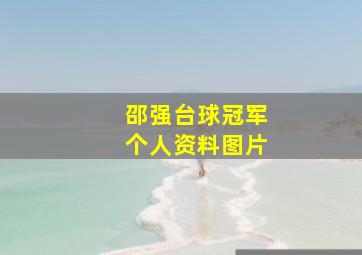 邵强台球冠军
个人资料图片